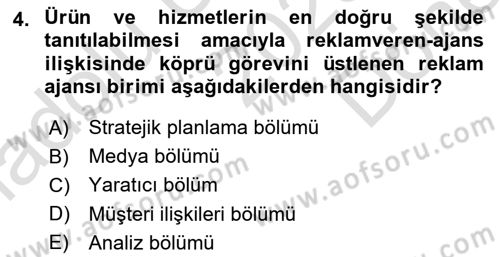 4. Ürün ve hizmetlerin en doğru şekilde tanıtılabilmesi amacıyla reklamveren-ajans ilişkisinde köprü görevini üstlenen reklam ajansı birimi aşağıdakilerden hangisidir?

A) Stratejik planlama bölümü
B) Medya bölümü
C) Yaratıcı bölüm
D) Müşteri ilişkileri bölümü
E) Analiz bölümü

www.aofsoru.com
www.aofsoru.com
www.aofsoru.com
www.aofsoru.com